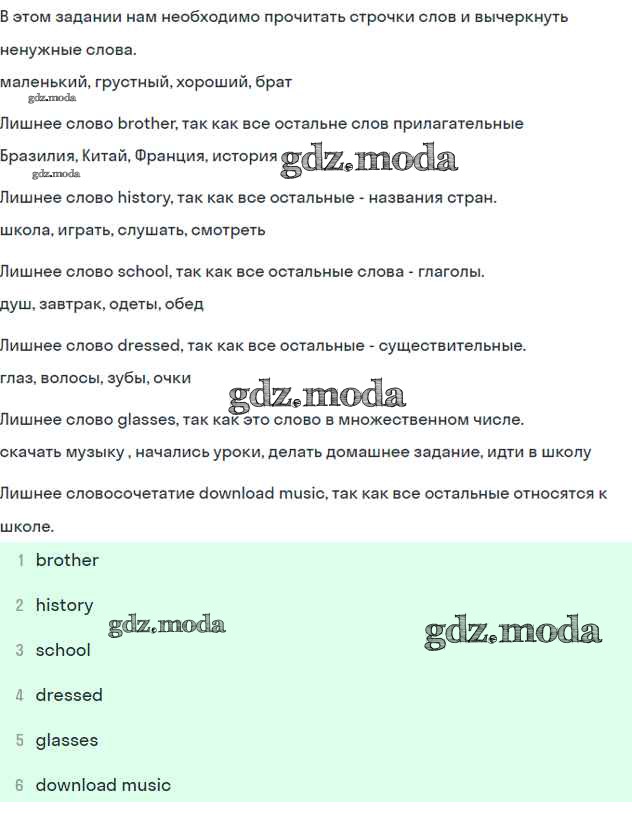 В этом задании нам необходимо прочитать строчки слов и вычеркнуть ненужные слова.

маленький, грустный, хороший, брат

gdz.moda

Лишнее слово brother, так как все остальне слов прилагательные

Бразилия, Китай, Франция, история gdz.moda

gdz.moda

Лишнее слово history, так как все остальные - названия стран.

школа, играть, слушать, смотреть

Лишнее слово school, так как все остальные слова - глаголы.

душ, завтрак, одеты, обед

Лишнее слово dressed, так как все остальные - существительные.

глаз, волосы, зубы, очки

gdz.moda

Лишнее слово glasses, так как это слово в множественном числе.

скачать музыку , начались уроки, делать домашнее задание, идти в школу

Лишнее словосочетание download music, так как все остальные относятся к школе.

1 brother

2 history

gdz.moda

gdz.moda

3 school

4 dressed

5 glasses

6 download music